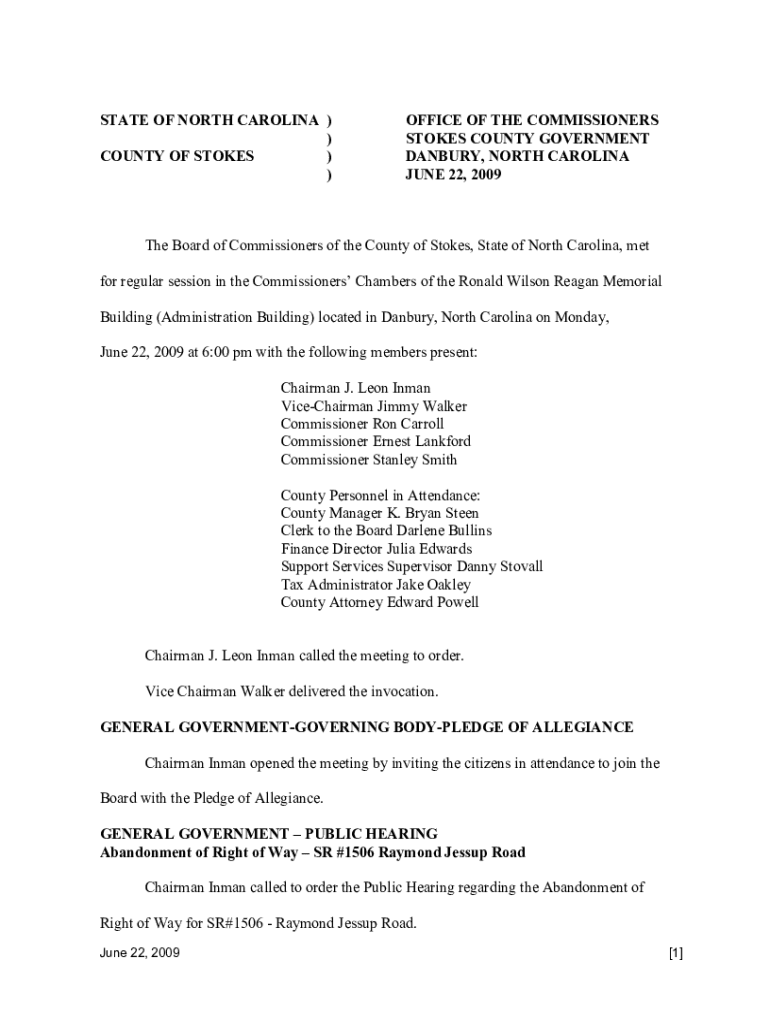 STATE OF NORTH CAROLINA )
)
COUNTY OF STOKES )
)

OFFICE OF THE COMMISSIONERS
STOKES COUNTY GOVERNMENT
DANBURY, NORTH CAROLINA
JUNE 22, 2009

The Board of Commissioners of the County of Stokes, State of North Carolina, met for regular session in the Commissioners' Chambers of the Ronald Wilson Reagan Memorial Building (Administration Building) located in Danbury, North Carolina on Monday, June 22, 2009 at 6:00 pm with the following members present:

Chairman J. Leon Inman
Vice-Chairman Jimmy Walker
Commissioner Ron Carroll
Commissioner Ernest Lankford
Commissioner Stanley Smith

County Personnel in Attendance:
County Manager K. Bryan Steen
Clerk to the Board Darlene Bullins
Finance Director Julia Edwards
Support Services Supervisor Danny Stovall
Tax Administrator Jake Oakley
County Attorney Edward Powell

Chairman J. Leon Inman called the meeting to order.

Vice Chairman Walker delivered the invocation.

GENERAL GOVERNMENT-GOVERNING BODY-PLEDGE OF ALLEGIANCE

Chairman Inman opened the meeting by inviting the citizens in attendance to join the Board with the Pledge of Allegiance.

GENERAL GOVERNMENT – PUBLIC HEARING
Abandonment of Right of Way – SR #1506 Raymond Jessup Road

Chairman Inman called to order the Public Hearing regarding the Abandonment of Right of Way for SR#1506 - Raymond Jessup Road.

June 22, 2009 [1]